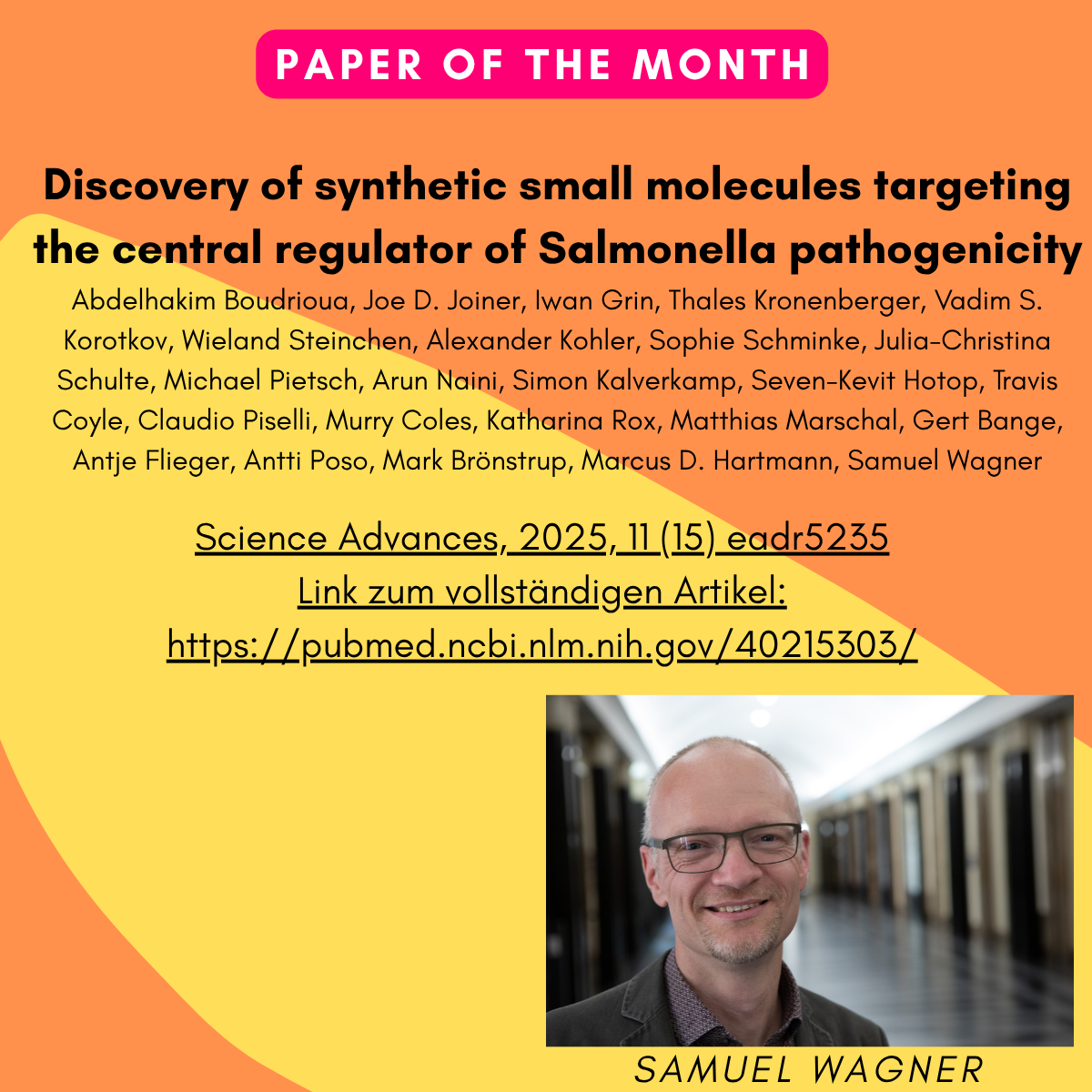 PAPER OF THE MONTH

Discovery of synthetic small molecules targeting the central regulator of Salmonella pathogenicity

Abdelhakim Boudrioua, Joe D. Joiner, Iwan Grin, Thales Kronenberger, Vadim S. Korotkov, Wieland Steinchen, Alexander Kohler, Sophie Schminke, Julia-Christina Schulte, Michael Pietsch, Arun Naini, Simon Kalverkamp, Seven-Kevit Hotop, Travis Coyle, Claudio Piselli, Murry Coles, Katharina Rox, Matthias Marschal, Gert Bange, Antje Flieger, Antti Poso, Mark Brönstrup, Marcus D. Hartmann, Samuel Wagner

Science Advances, 2025, 11 (15) eadr5235
Link zum vollständigen Artikel:
https://pubmed.ncbi.nlm.nih.gov/40215303/

SAMUEL WAGNER